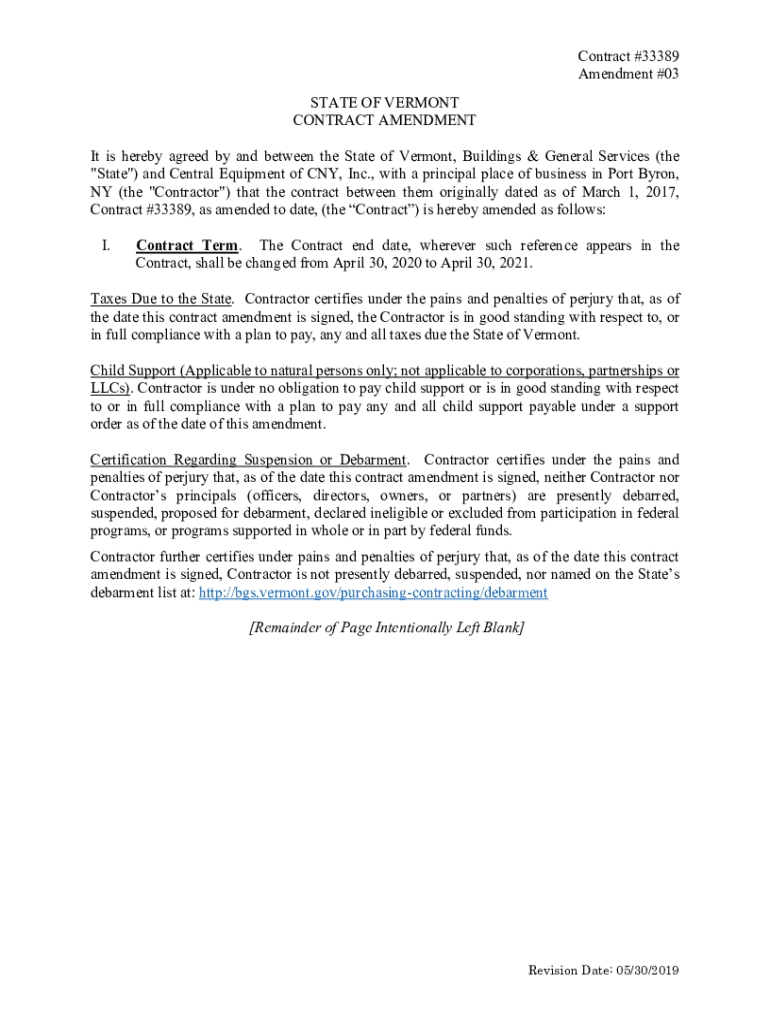 Contract #33389
Amendment #03

STATE OF VERMONT
CONTRACT AMENDMENT

It is hereby agreed by and between the State of Vermont, Buildings & General Services (the "State") and Central Equipment of CNY, Inc., with a principal place of business in Port Byron, NY (the "Contractor") that the contract between them originally dated as of March 1, 2017, Contract #33389, as amended to date, (the “Contract”) is hereby amended as follows:

I. Contract Term. The Contract end date, wherever such reference appears in the Contract, shall be changed from April 30, 2020 to April 30, 2021.

Taxes Due to the State. Contractor certifies under the pains and penalties of perjury that, as of the date this contract amendment is signed, the Contractor is in good standing with respect to, or in full compliance with a plan to pay, any and all taxes due the State of Vermont.

Child Support (Applicable to natural persons only; not applicable to corporations, partnerships or LLCs). Contractor is under no obligation to pay child support or is in good standing with respect to or in full compliance with a plan to pay any and all child support payable under a support order as of the date of this amendment.

Certification Regarding Suspension or Debarment. Contractor certifies under the pains and penalties of perjury that, as of the date this contract amendment is signed, neither Contractor nor Contractor’s principals (officers, directors, owners, or partners) are presently debarred, suspended, proposed for debarment, declared ineligible or excluded from participation in federal programs, or programs supported in whole or in part by federal funds.

Contractor further certifies under pains and penalties of perjury that, as of the date this contract amendment is signed, Contractor is not presently debarred, suspended, nor named on the State’s debarment list at: http://bgs.vermont.gov/purchasing-contracting/debarment

[Remainder of Page Intentionally Left Blank]

Revision Date: 05/30/2019